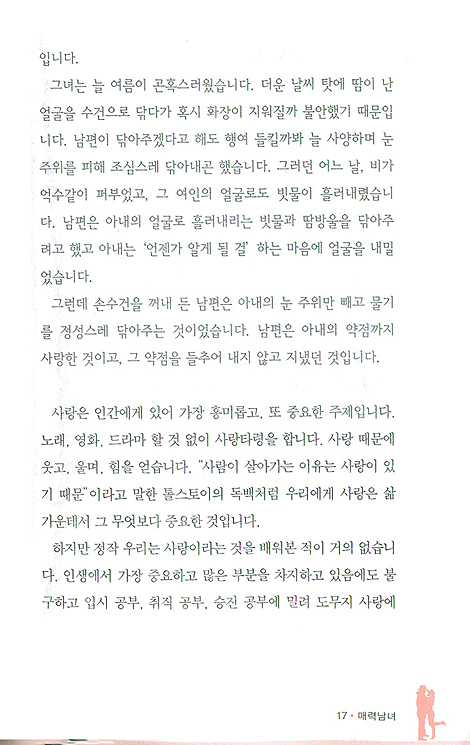 입니다.

그녀는 늘 여름이 곤혹스러웠습니다. 더운 날씨 탓에 땀이 난 얼굴을 수건으로 닦다가 혹시 화장이 지워질까 불안했기 때문입니다. 남편이 닦아주겠다고 해도 행여 들킬까봐 늘 사양하며 눈 주위를 피해 조심스레 닦아내곤 했습니다. 그러던 어느 날, 비가 억수같이 퍼부었고, 그 여인의 얼굴로도 빗물이 흘러내렸습니다. 남편은 아내의 얼굴로 흘러내리는 빗물과 땀방울을 닦아주려고 했고 아내는 '언젠가 알게 될 걸' 하는 마음에 얼굴을 내밀었습니다.

그런데 손수건을 꺼내 든 남편은 아내의 눈 주위만 빼고 물기를 정성스레 닦아주는 것이었습니다. 남편은 아내의 약점까지 사랑한 것이고, 그 약점을 들추어 내지 않고 지냈던 것입니다.

사랑은 인간에게 있어 가장 흥미롭고, 또 중요한 주제입니다. 노래, 영화, 드라마 할 것 없이 사랑타령을 합니다. 사랑 때문에 웃고, 울며, 힘을 얻습니다. "사람이 살아가는 이유는 사랑이 있기 때문"이라고 말한 톨스토이의 독백처럼 우리에게 사랑은 삶 가운데서 그 무엇보다 중요한 것입니다.

하지만 정작 우리는 사랑이라는 것을 배워본 적이 거의 없습니다. 인생에서 가장 중요하고 많은 부분을 차지하고 있음에도 불구하고 입시 공부, 취직 공부, 승진 공부에 밀려 도무지 사랑에

17 • 매력남녀